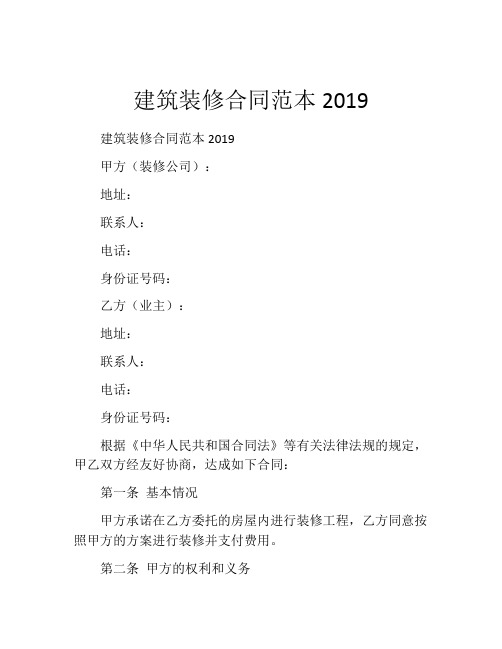 建筑装修合同范本 2019

建筑装修合同范本 2019

甲方（装修公司）：

地址：

联系人：

电话：

身份证号码：

乙方（业主）：

地址：

联系人：

电话：

身份证号码：

根据《中华人民共和国合同法》等有关法律法规的规定，甲乙双方经友好协商，达成如下合同：

第一条 基本情况

甲方承诺在乙方委托的房屋内进行装修工程，乙方同意按照甲方的方案进行装修并支付费用。

第二条 甲方的权利和义务